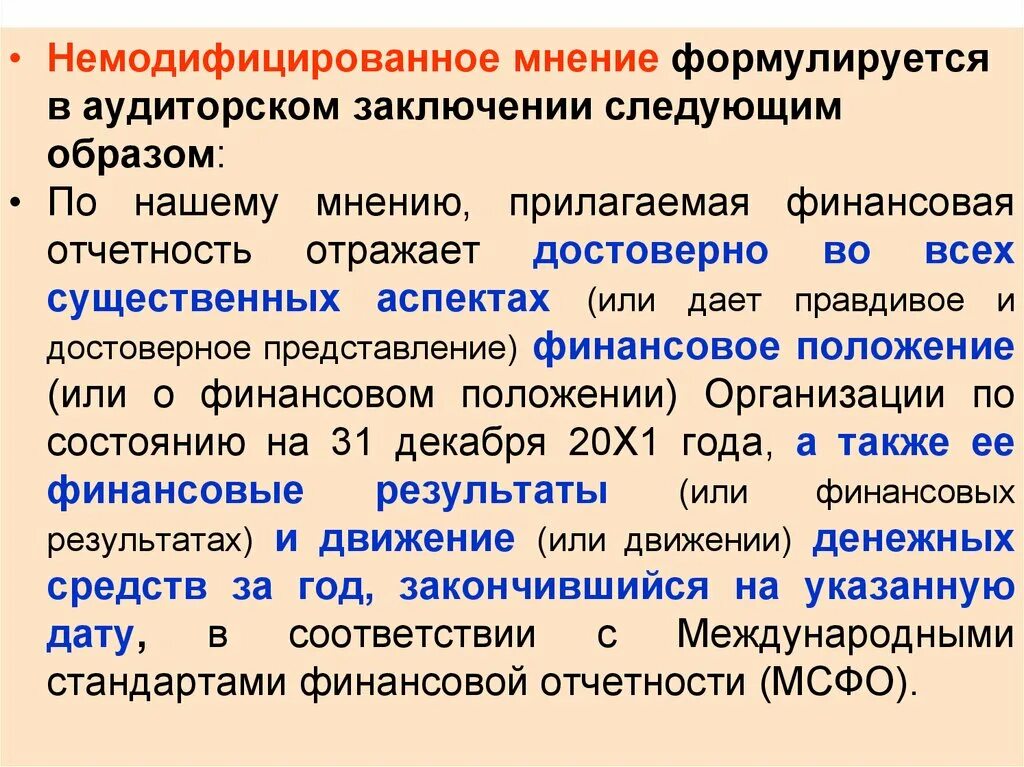 • Немодифицированное мнение формулируется в аудиторском заключении следующим образом:
• По нашему мнению, прилагаемая финансовая отчетность отражает достоверно во всех существенных аспектах (или дает правдивое и достоверное представление) финансовое положение (или о финансовом положении) Организации по состоянию на 31 декабря 20Х1 года, а также ее финансовые результаты (или финансовых результатах) и движение (или движении) денежных средств за год, закончившийся на указанную дату, в соответствии с Международными стандартами финансовой отчетности (МСФО).